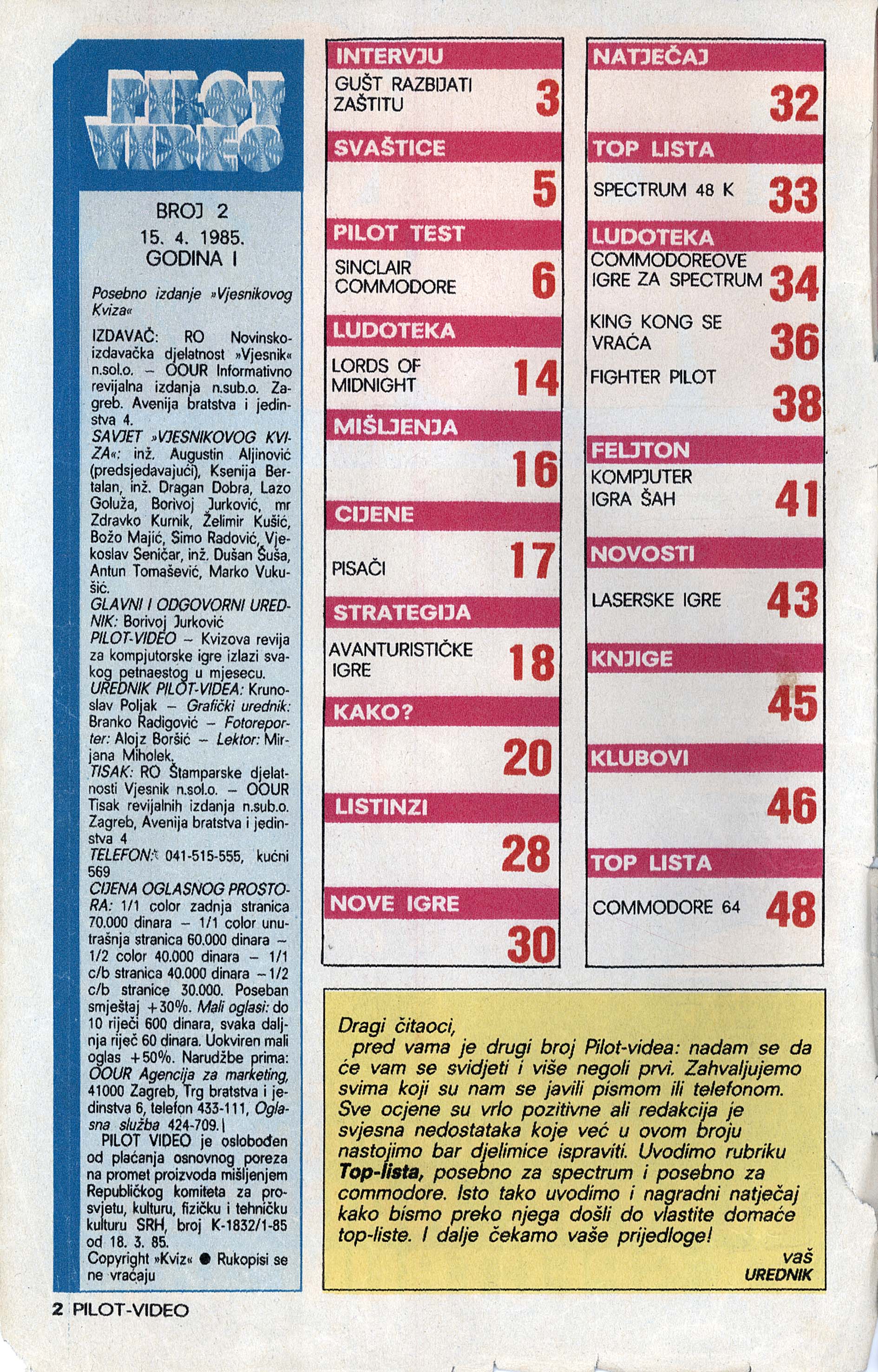 PILOT VIDEO

BROJ 2
15. 4. 1985.
GODINA I

Posebno izdanje »Vjesnikovog Kviza«

IZDAVAČ: RO Novinsko-izdavačka djelatnost »Vjesnik« n.sol.o. – OOUR Informativno revijalna izdanja n.sub.o. Zagreb. Avenija bratstva i jedinstva 4.
SAVJET »VJESNIKOVOG KVIZA«: inž. Augustin Aljinović (predsjedavajući), Ksenija Bertalan, inž. Dragan Dobra, Lazo Goluža, Borivoj Jurković, mr Zdravko Kurnik, Želimir Kušić, Božo Majić, Simo Radović, Vjekoslav Seničar, inž. Dušan Šuša, Antun Tomašević, Marko Vukušić.
GLAVNI I ODGOVORNI UREDNIK: Borivoj Jurković
PILOT-VIDEO – Kvizova revija za kompjutorske igre izlazi svakog petnaestog u mjesecu.
UREDNIK PILOT-VIDEA: Krunoslav Poljak – Grafički urednik: Branko Radigović – Fotoreporter: Alojz Boršić – Lektor: Mirjana Miholek.
TISAK: RO Štamparske djelatnosti Vjesnik n.sol.o. – OOUR Tisak revijalnih izdanja n.sub.o. Zagreb, Avenija bratstva i jedinstva 4
TELEFON: 041-515-555, kućni 569
CIJENA OGLASNOG PROSTORA: 1/1 color zadnja stranica 70.000 dinara – 1/1 color unutrašnja stranica 60.000 dinara – 1/2 color 40.000 dinara – 1/1 c/b stranica 40.000 dinara – 1/2 c/b stranice 30.000. Poseban smještaj +30%. Mali oglasi: do 10 riječi 600 dinara, svaka daljnja riječ 60 dinara. Uokviren mali oglas +50%. Narudžbe prima: OOUR Agencija za marketing, 41000 Zagreb, Trg bratstva i jedinstva 6, telefon 433-111, Oglasna služba 424-709.
PILOT VIDEO je oslobođen od plaćanja osnovnog poreza na promet proizvoda mišljenjem Republičkog komiteta za prosvjetu, kulturu, fizičku i tehničku kulturu SRH, broj K-1832/1-85 od 18. 3. 85.
Copyright »Kviz« ● Rukopisi se ne vraćaju

INTERVJU
GUŠT RAZBIJATI ZAŠTITU 3
SVAŠTICE
5
PILOT TEST
SINCLAIR COMMODORE 6
LUDOTEKA
LORDS OF MIDNIGHT 14
MIŠLJENJA
16
CIJENE
PISAČI 17
STRATEGIJA
AVANTURISTIČKE IGRE 18
KAKO?
20
LISTINZI
28
NOVE IGRE
30

NATJEČAJ
32
TOP LISTA
SPECTRUM 48 K 33
LUDOTEKA
COMMODOREOVE IGRE ZA SPECTRUM 34
KING KONG SE VRAĆA 36
FIGHTER PILOT 38
FELJTON
KOMPJUTER IGRA ŠAH 41
NOVOSTI
LASERSKE IGRE 43
KNJIGE
45
KLUBOVI
46
TOP LISTA
COMMODORE 64 48

Dragi čitaoci,
pred vama je drugi broj Pilot-videa: nadam se da će vam se svidjeti i više negoli prvi. Zahvaljujemo svima koji su nam se javili pismom ili telefonom. Sve ocjene su vrlo pozitivne ali redakcija je svjesna nedostataka koje već u ovom broju nastojimo bar djelimice ispraviti. Uvodimo rubriku Top-lista, posebno za spectrum i posebno za commodore. Isto tako uvodimo i nagradni natječaj kako bismo preko njega došli do vlastite domaće top-liste. I dalje čekamo vaše prijedloge!
vaš
UREDNIK

2 PILOT-VIDEO